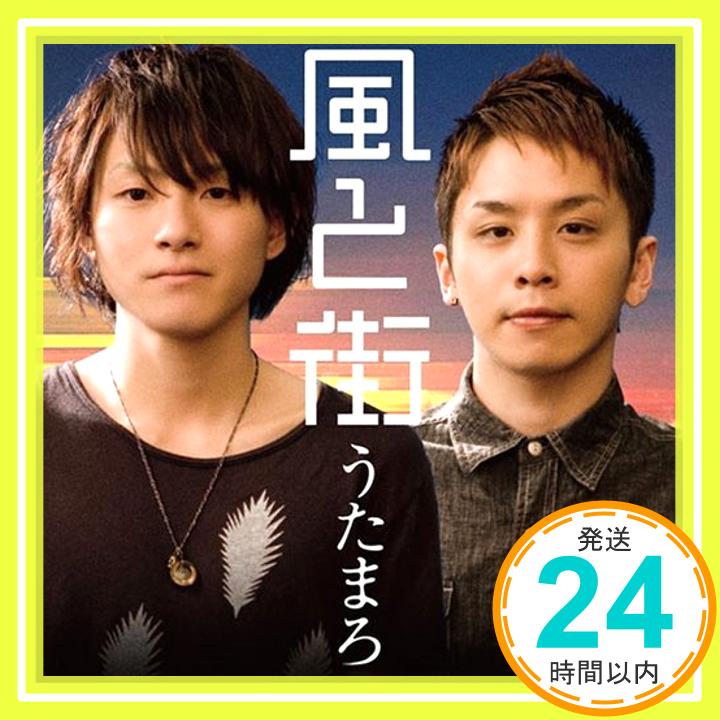 風と街

うたまろ

発送
24
時間以内